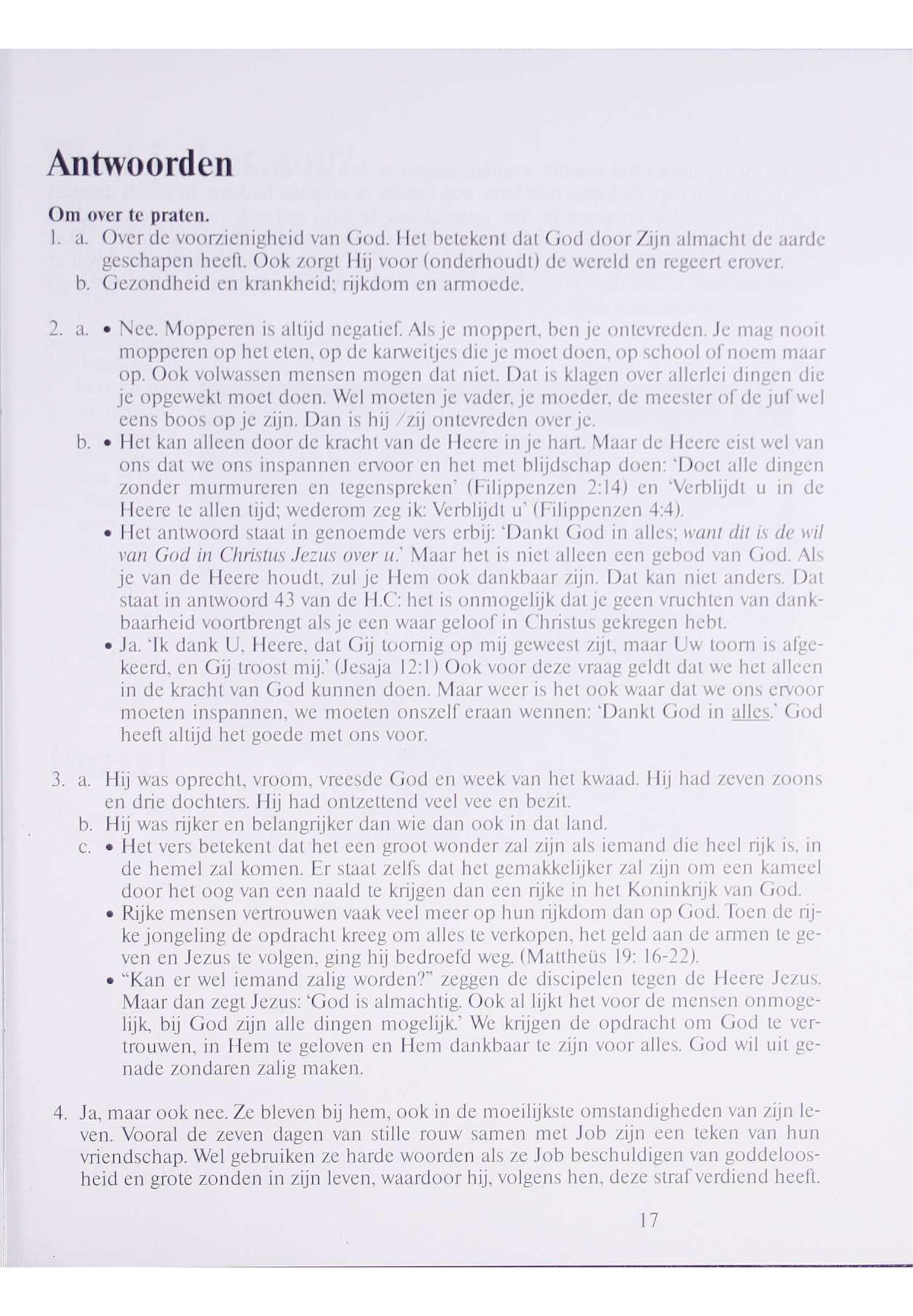 Antwoorden

Om over te praten.
1. a. Over de voorzienigheid van God. Het betekent dat God door Zijn almacht de aarde geschapen heeft. Ook zorgt Hij voor (onderhoudt) de wereld en regeert erover.
b. Gezondheid en krankheid; rijkdom en armoede.

2. a. • Nee. Mopperen is altijd negatief. Als je moppert, ben je ontevreden. Je mag nooit mopperen op het eten, op de karweitjes die je moet doen, op school of noem maar op. Ook volwassen mensen mogen dat niet. Dat is klagen over allerlei dingen die je opgewekt moet doen. Wel moeten je vader, je moeder, de meester of de juf wel eens boos op je zijn. Dan is hij /zij ontevreden over je.
b. • Het kan alleen door de kracht van de Heere in je hart. Maar de Heere eist wel van ons dat we ons inspannen ervoor en het met blijdschap doen: 'Doet alle dingen zonder murmureren en tegenspreken' (Filippenzen 2:14) en 'Verblijdt u in de Heere te allen tijd; wederom zeg ik: Verblijdt u' (Filippenzen 4:4).
• Het antwoord staat in genoemde vers erbij: 'Dankt God in alles; want dit is de wil van God in Christus Jezus over u.' Maar het is niet alleen een gebod van God. Als je van de Heere houdt, zul je Hem ook dankbaar zijn. Dat kan niet anders. Dat staat in antwoord 43 van de H.C: het is onmogelijk dat je geen vruchten van dankbaarheid voortbrengt als je een waar geloof in Christus gekregen hebt.
• Ja. 'Ik dank U, Heere, dat Gij toornig op mij geweest zijt, maar Uw toorn is afgekeerd, en Gij troost mij.' (Jesaja 12:1) Ook voor deze vraag geldt dat we het alleen in de kracht van God kunnen doen. Maar weer is het ook waar dat we ons ervoor moeten inspannen, we moeten onszelf eraan wennen: 'Dankt God in alles.' God heeft altijd het goede met ons voor.

3. a. Hij was oprecht, vroom, vreesde God en week van het kwaad. Hij had zeven zoons en drie dochters. Hij had ontzettend veel vee en bezit.
b. Hij was rijker en belangrijker dan wie dan ook in dat land.
c. • Het vers betekent dat het een groot wonder zal zijn als iemand die heel rijk is, in de hemel zal komen. Er staat zelfs dat het gemakkelijker zal zijn om een kameel door het oog van een naald te krijgen dan een rijke in het Koninkrijk van God.
• Rijke mensen vertrouwen vaak veel meer op hun rijkdom dan op God. Toen de rijke jongeling de opdracht kreeg om alles te verkopen, het geld aan de armen te geven en Jezus te volgen, ging hij bedroefd weg. (Mattheüs 19: 16-22).
• "Kan er wel iemand zalig worden?" zeggen de discipelen tegen de Heere Jezus. Maar dan zegt Jezus: 'God is almachtig. Ook al lijkt het voor de mensen onmogelijk, bij God zijn alle dingen mogelijk.' We krijgen de opdracht om God te vertrouwen, in Hem te geloven en Hem dankbaar te zijn voor alles. God wil uit genade zondaren zalig maken.

4. Ja, maar ook nee. Ze bleven bij hem, ook in de moeilijkste omstandigheden van zijn leven. Vooral de zeven dagen van stille rouw samen met Job zijn een teken van hun vriendschap. Wel gebruiken ze harde woorden als ze Job beschuldigen van goddeloosheid en grote zonden in zijn leven, waardoor hij, volgens hen, deze straf verdiend heeft.

17